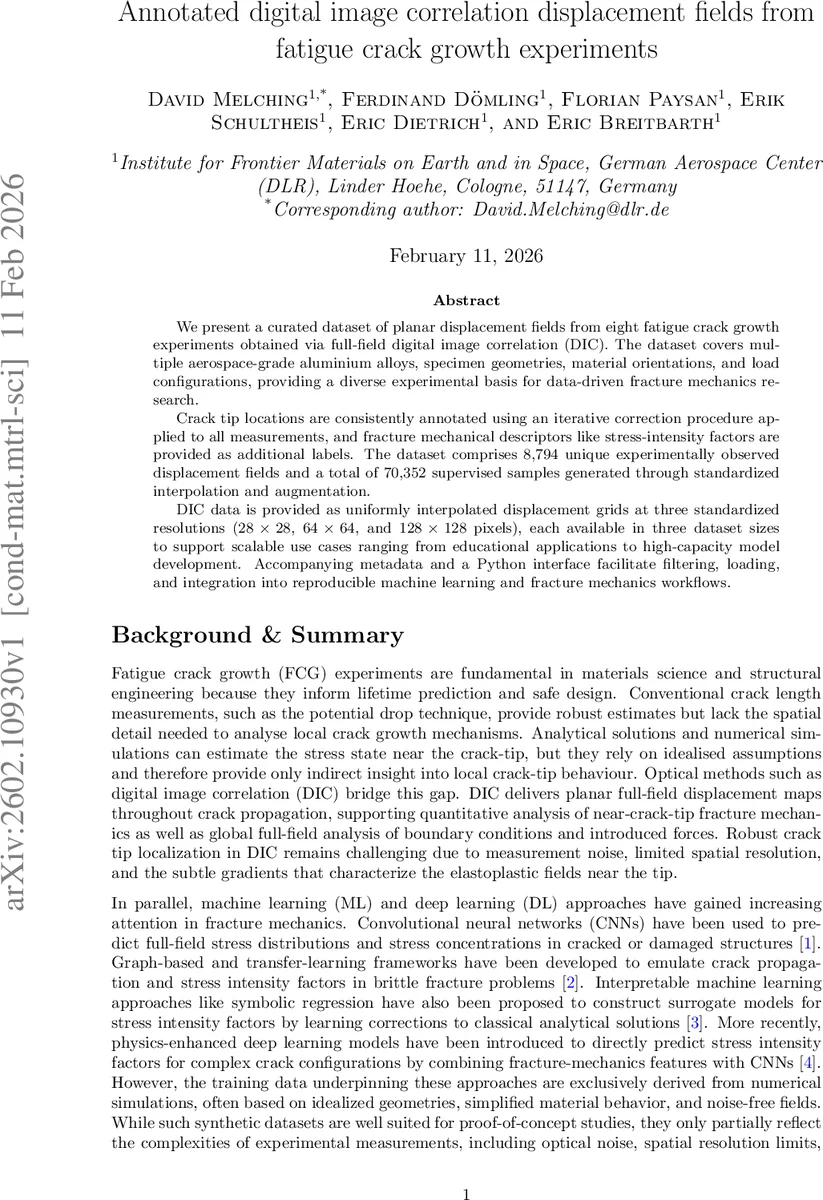 arXiv:2602.10930v1 [cond-mat.mtrl-sci] 11 Feb 2026

Annotated digital image correlation displacement fields from fatigue crack growth experiments

David Melching$^{1,*}$, Ferdinand Dömling$^{1}$, Florian Paysan$^{1}$, Erik Schultheis$^{1}$, Eric Dietrich$^{1}$, and Eric Breitbarth$^{1}$

$^{1}$Institute for Frontier Materials on Earth and in Space, German Aerospace Center (DLR), Linder Hoehe, Cologne, 51147, Germany
$^{*}$Corresponding author: David.Melching@dlr.de

February 11, 2026

Abstract

We present a curated dataset of planar displacement fields from eight fatigue crack growth experiments obtained via full-field digital image correlation (DIC). The dataset covers multiple aerospace-grade aluminium alloys, specimen geometries, material orientations, and load configurations, providing a diverse experimental basis for data-driven fracture mechanics research.

Crack tip locations are consistently annotated using an iterative correction procedure applied to all measurements, and fracture mechanical descriptors like stress-intensity factors are provided as additional labels. The dataset comprises 8,794 unique experimentally observed displacement fields and a total of 70,352 supervised samples generated through standardized interpolation and augmentation.

DIC data is provided as uniformly interpolated displacement grids at three standardized resolutions ($28 \times 28$, $64 \times 64$, and $128 \times 128$ pixels), each available in three dataset sizes to support scalable use cases ranging from educational applications to high-capacity model development. Accompanying metadata and a Python interface facilitate filtering, loading, and integration into reproducible machine learning and fracture mechanics workflows.

Background & Summary

Fatigue crack growth (FCG) experiments are fundamental in materials science and structural engineering because they inform lifetime prediction and safe design. Conventional crack length measurements, such as the potential drop technique, provide robust estimates but lack the spatial detail needed to analyse local crack growth mechanisms. Analytical solutions and numerical simulations can estimate the stress state near the crack-tip, but they rely on idealised assumptions and therefore provide only indirect insight into local crack-tip behaviour. Optical methods such as digital image correlation (DIC) bridge this gap. DIC delivers planar full-field displacement maps throughout crack propagation, supporting quantitative analysis of near-crack-tip fracture mechanics as well as global full-field analysis of boundary conditions and introduced forces. Robust crack tip localization in DIC remains challenging due to measurement noise, limited spatial resolution, and the subtle gradients that characterize the elastoplastic fields near the tip.

In parallel, machine learning (ML) and deep learning (DL) approaches have gained increasing attention in fracture mechanics. Convolutional neural networks (CNNs) have been used to predict full-field stress distributions and stress concentrations in cracked or damaged structures [1]. Graph-based and transfer-learning frameworks have been developed to emulate crack propagation and stress intensity factors in brittle fracture problems [2]. Interpretable machine learning approaches like symbolic regression have also been proposed to construct surrogate models for stress intensity factors by learning corrections to classical analytical solutions [3]. More recently, physics-enhanced deep learning models have been introduced to directly predict stress intensity factors for complex crack configurations by combining fracture-mechanics features with CNNs [4]. However, the training data underpinning these approaches are exclusively derived from numerical simulations, often based on idealized geometries, simplified material behavior, and noise-free fields. While such synthetic datasets are well suited for proof-of-concept studies, they only partially reflect the complexities of experimental measurements, including optical noise, spatial resolution limits,

1